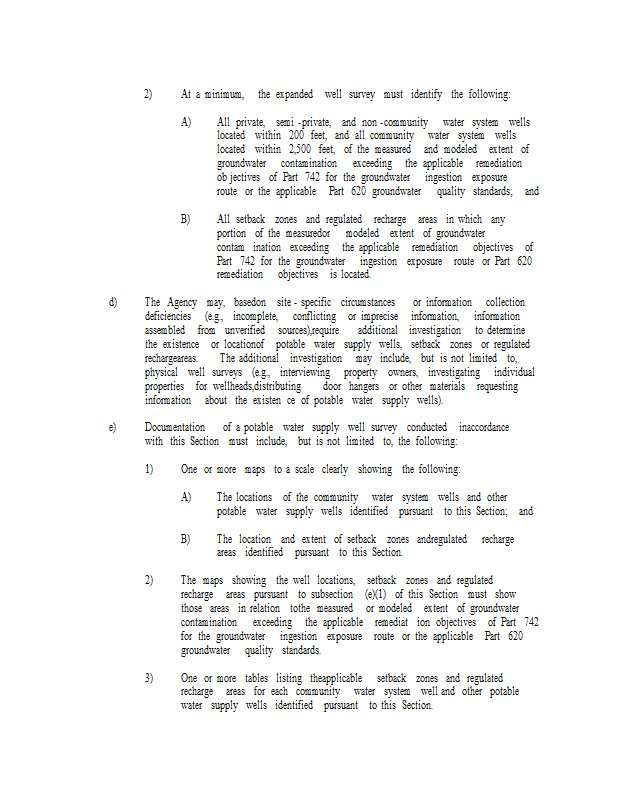 2) At a minimum, the expanded well survey must identify the following:

A) All private, semi -private, and non -community water system wells located within 200 feet, and all community water system wells located within 2,500 feet, of the measured and modeled extent of groundwater contamination exceeding the applicable remediation ob jectives of Part 742 for the groundwater ingestion exposure route or the applicable Part 620 groundwater quality standards; and

B) All setback zones and regulated recharge areas in which any portion of the measuredor modeled extent of groundwater contam ination exceeding the applicable remediation objectives of Part 742 for the groundwater ingestion exposure route or Part 620 remediation objectives is located.

d) The Agency may, basedon site - specific circumstances or information collection deficiencies (e.g., incomplete, conflicting or imprecise information, information assembled from unverified sources),require additional investigation to determine the existence or locationof potable water supply wells, setback zones or regulated rechargeareas. The additional investigation may include, but is not limited to, physical well surveys (e.g., interviewing property owners, investigating individual properties for wellheads,distributing door hangers or other materials requesting information about the existen ce of potable water supply wells).

e) Documentation of a potable water supply well survey conducted inaccordance with this Section must include, but is not limited to, the following:

1) One or more maps to a scale clearly showing the following:

A) The locations of the community water system wells and other potable water supply wells identified pursuant to this Section; and

B) The location and extent of setback zones andregulated recharge areas identified pursuant to this Section.

2) The maps showing the well locations, setback zones and regulated recharge areas pursuant to subsection (e)(1) of this Section must show those areas in relation tothe measured or modeled extent of groundwater contamination exceeding the applicable remediat ion objectives of Part 742 for the groundwater ingestion exposure route or the applicable Part 620 groundwater quality standards.

3) One or more tables listing theapplicable setback zones and regulated recharge areas for each community water system well and other potable water supply wells identified pursuant to this Section.